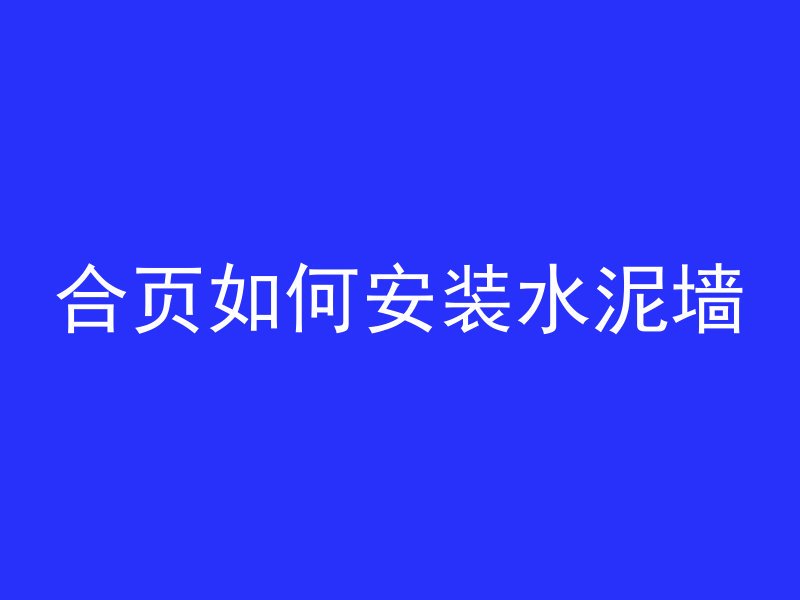 合页如何安装水泥墙